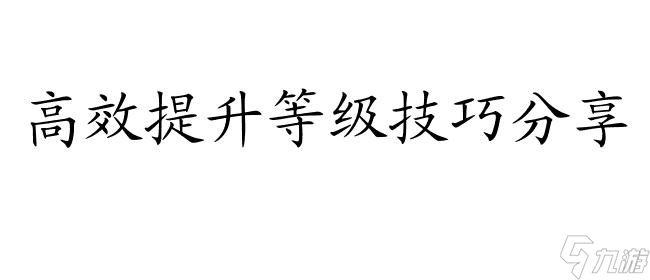 高效提升等级技巧分享

九游